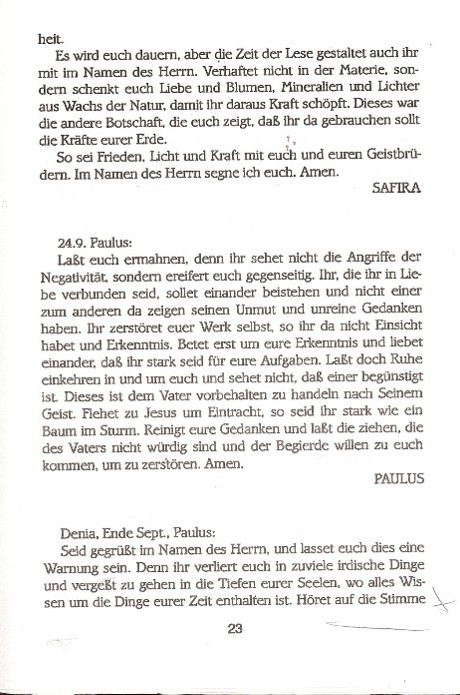 heit.

Es wird euch dauern, aber die Zeit der Lese gestaltet auch ihr mit im Namen des Herrn. Verhaftet nicht in der Materie, sondern schenkt euch Liebe und Blumen, Mineralien und Lichter aus Wachs der Natur, damit ihr daraus Kraft schöpft. Dieses war die andere Botschaft, die euch zeigt, daß ihr da gebrauchen sollt die Kräfte eurer Erde.

So sei Frieden, Licht und Kraft mit euch und euren Geistbrüdern. Im Namen des Herrn segne ich euch. Amen.

SAFIRA

24.9. Paulus:

Laßt euch ermahnen, denn ihr sehet nicht die Angriffe der Negativität, sondern ereifert euch gegenseitig. Ihr, die ihr in Liebe verbunden seid, sollet einander beistehen und nicht einer zum anderen da zeigen seinen Unmut und unreine Gedanken haben. Ihr zerstöret euer Werk selbst, so ihr da nicht Einsicht habet und Erkenntnis. Betet erst um eure Erkenntnis und liebet einander, daß ihr stark seid für eure Aufgaben. Laßt doch Ruhe einkehren in und um euch und sehet nicht, daß einer begünstigt ist. Dieses ist dem Vater vorbehalten zu handeln nach Seinem Geist. Flehet zu Jesus um Eintracht, so seid ihr stark wie ein Baum im Sturm. Reinigt eure Gedanken und laßt die ziehen, die des Vaters nicht würdig sind und der Begierde willen zu euch kommen, um zu zerstören. Amen.

PAULUS

Denia, Ende Sept., Paulus:

Seid gegrüßt im Namen des Herrn, und lasset euch dies eine Warnung sein. Denn ihr verliert euch in zuviele irdische Dinge und vergeßt zu gehen in die Tiefen eurer Seelen, wo alles Wissen um die Dinge eurer Zeit enthalten ist. Höret auf die Stimme

23